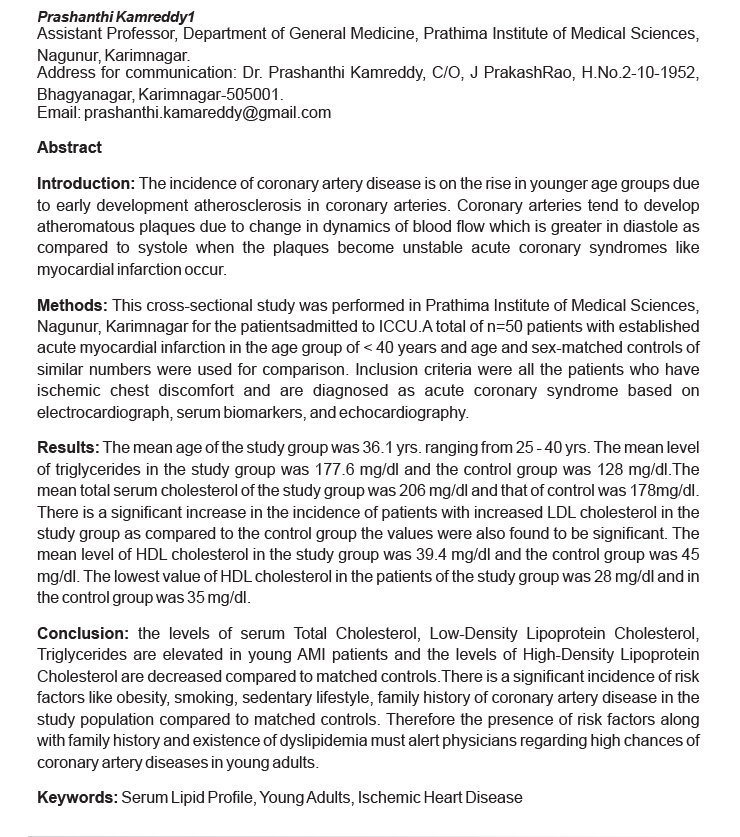 Prashanthi Kamreddy1
Assistant Professor, Department of General Medicine, Prathima Institute of Medical Sciences, Nagunur, Karimnagar.
Address for communication: Dr. Prashanthi Kamreddy, C/O, J PrakashRao, H.No.2-10-1952, Bhagyanagar, Karimnagar-505001.
Email: prashanthi.kamareddy@gmail.com

Abstract

Introduction: The incidence of coronary artery disease is on the rise in younger age groups due to early development atherosclerosis in coronary arteries. Coronary arteries tend to develop atheromatous plaques due to change in dynamics of blood flow which is greater in diastole as compared to systole when the plaques become unstable acute coronary syndromes like myocardial infarction occur.

Methods: This cross-sectional study was performed in Prathima Institute of Medical Sciences, Nagunur, Karimnagar for the patientsadmitted to ICCU.A total of n=50 patients with established acute myocardial infarction in the age group of < 40 years and age and sex-matched controls of similar numbers were used for comparison. Inclusion criteria were all the patients who have ischemic chest discomfort and are diagnosed as acute coronary syndrome based on electrocardiograph, serum biomarkers, and echocardiography.

Results: The mean age of the study group was 36.1 yrs. ranging from 25 - 40 yrs. The mean level of triglycerides in the study group was 177.6 mg/dl and the control group was 128 mg/dl.The mean total serum cholesterol of the study group was 206 mg/dl and that of control was 178mg/dl. There is a significant increase in the incidence of patients with increased LDL cholesterol in the study group as compared to the control group the values were also found to be significant. The mean level of HDL cholesterol in the study group was 39.4 mg/dl and the control group was 45 mg/dl. The lowest value of HDL cholesterol in the patients of the study group was 28 mg/dl and in the control group was 35 mg/dl.

Conclusion: the levels of serum Total Cholesterol, Low-Density Lipoprotein Cholesterol, Triglycerides are elevated in young AMI patients and the levels of High-Density Lipoprotein Cholesterol are decreased compared to matched controls.There is a significant incidence of risk factors like obesity, smoking, sedentary lifestyle, family history of coronary artery disease in the study population compared to matched controls. Therefore the presence of risk factors along with family history and existence of dyslipidemia must alert physicians regarding high chances of coronary artery diseases in young adults.

Keywords: Serum Lipid Profile, Young Adults, Ischemic Heart Disease